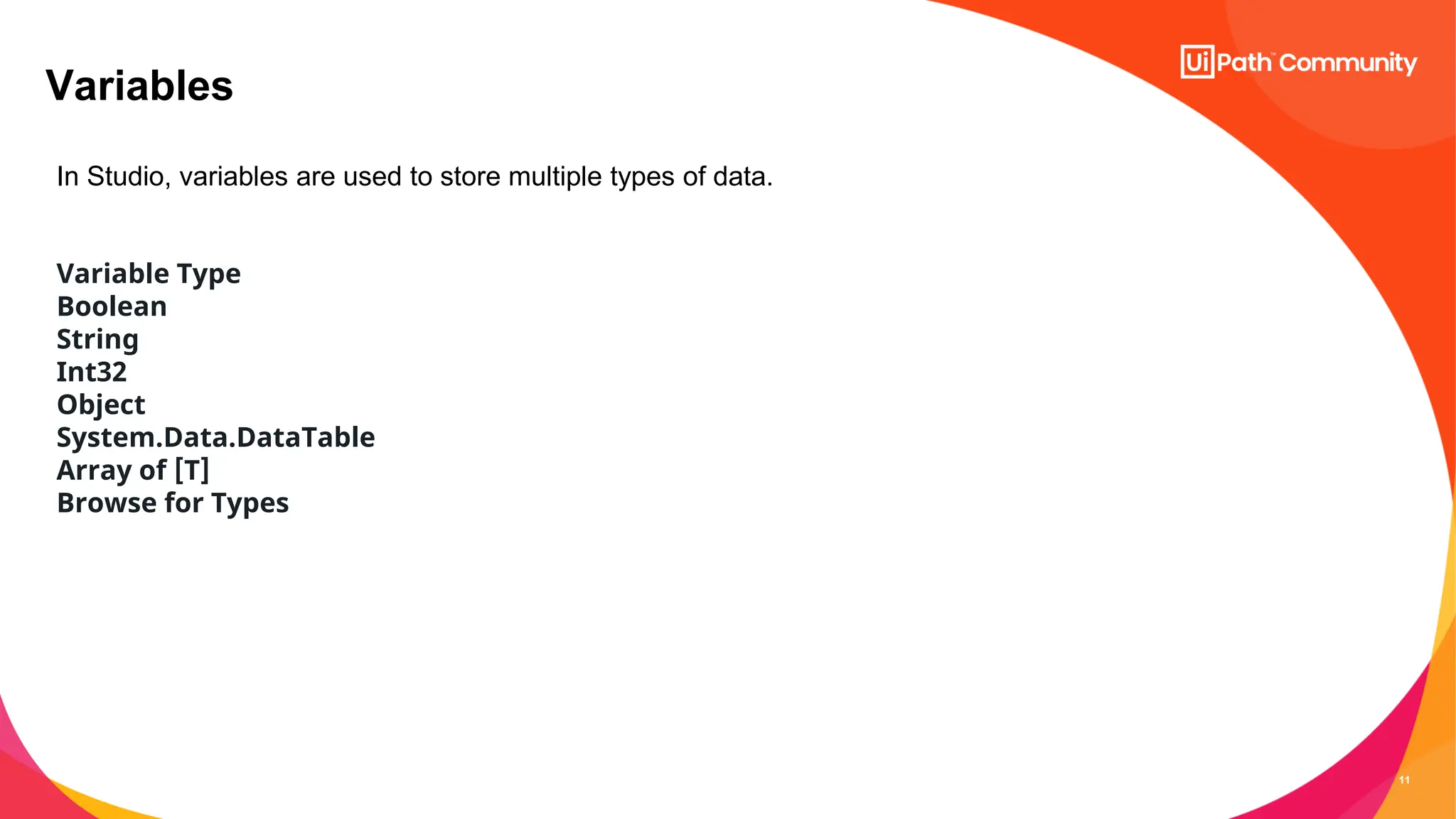 UiPath™ Community

Variables

In Studio, variables are used to store multiple types of data.

Variable Type
Boolean
String
Int32
Object
System.Data.DataTable
Array of [T]
Browse for Types

11